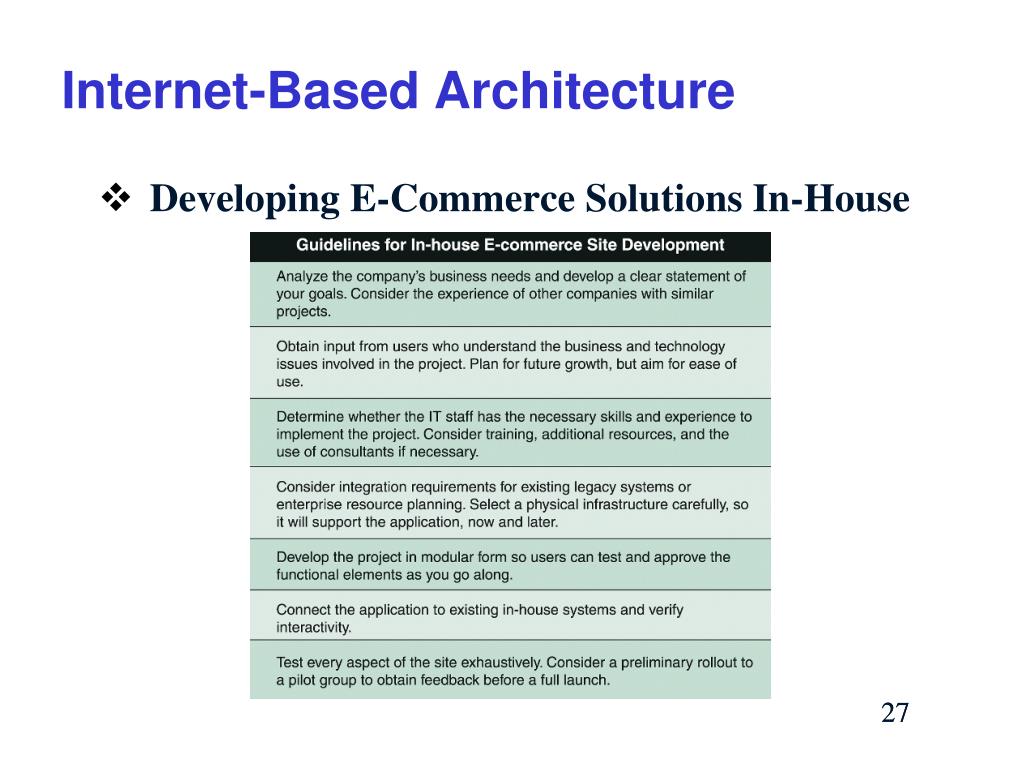 Internet-Based Architecture

❖ Developing E-Commerce Solutions In-House

| Guidelines for In-house E-commerce Site Development |
|---|
| Analyze the company's business needs and develop a clear statement of your goals. Consider the experience of other companies with similar projects. |
| Obtain input from users who understand the business and technology issues involved in the project. Plan for future growth, but aim for ease of use. |
| Determine whether the IT staff has the necessary skills and experience to implement the project. Consider training, additional resources, and the use of consultants if necessary. |
| Consider integration requirements for existing legacy systems or enterprise resource planning. Select a physical infrastructure carefully, so it will support the application, now and later. |
| Develop the project in modular form so users can test and approve the functional elements as you go along. |
| Connect the application to existing in-house systems and verify interactivity. |
| Test every aspect of the site exhaustively. Consider a preliminary rollout to a pilot group to obtain feedback before a full launch. |

27